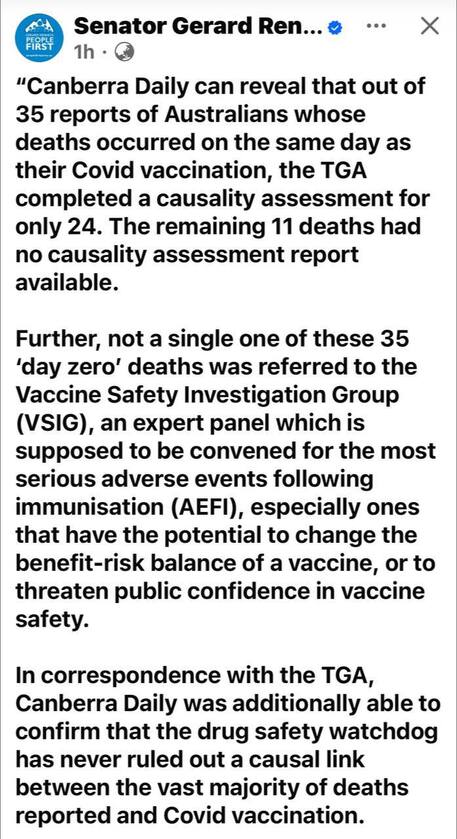 PEOPLE FIRST

Senator Gerard Ren...

1h ·

"Canberra Daily can reveal that out of 35 reports of Australians whose deaths occurred on the same day as their Covid vaccination, the TGA completed a causality assessment for only 24. The remaining 11 deaths had no causality assessment report available.

Further, not a single one of these 35 'day zero' deaths was referred to the Vaccine Safety Investigation Group (VSIG), an expert panel which is supposed to be convened for the most serious adverse events following immunisation (AEFI), especially ones that have the potential to change the benefit-risk balance of a vaccine, or to threaten public confidence in vaccine safety.

In correspondence with the TGA, Canberra Daily was additionally able to confirm that the drug safety watchdog has never ruled out a causal link between the vast majority of deaths reported and Covid vaccination.